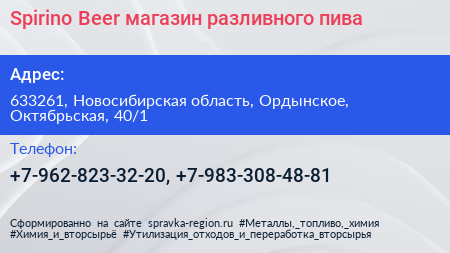 Spirino Beer магазин разливного пива

Адрес:

633261, Новосибирская область, Ордынское, Октябрьская, 40/1

Телефон:

+7-962-823-32-20, +7-983-308-48-81

Сформированно на сайте spravka-region.ru #Металлы,_топливо,_химия #Химия_и_вторсырьё #Утилизация_отходов_и_переработка_вторсырья